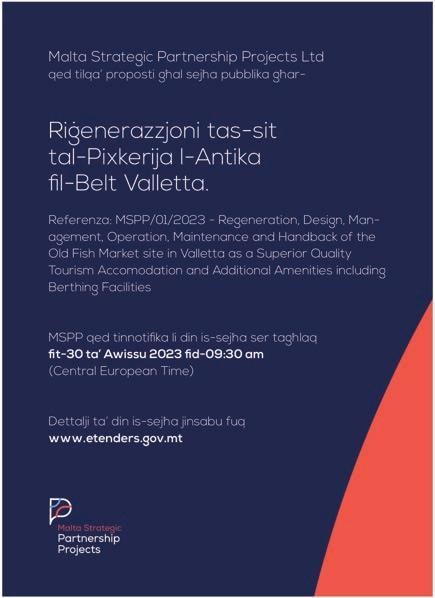 Malta Strategic Partnership Projects Ltd
qed tilqa' proposti għal sejħa pubblika għar-

Riġenerazzjoni tas-sit tal-Pixkerija l-Antika fil-Belt Valletta.

Referenza: MSPP/01/2023 - Regeneration, Design, Management, Operation, Maintenance and Handback of the Old Fish Market site in Valletta as a Superior Quality Tourism Accomodation and Additional Amenities including Berthing Facilities

MSPP qed tinnotifika li din is-sejħa ser tagħlaq
fit-30 ta' Awissu 2023 fid-09:30 am
(Central European Time)

Dettalji ta' din is-sejħa jinsabu fuq
www.etenders.gov.mt

Malta Strategic
Partnership
Projects